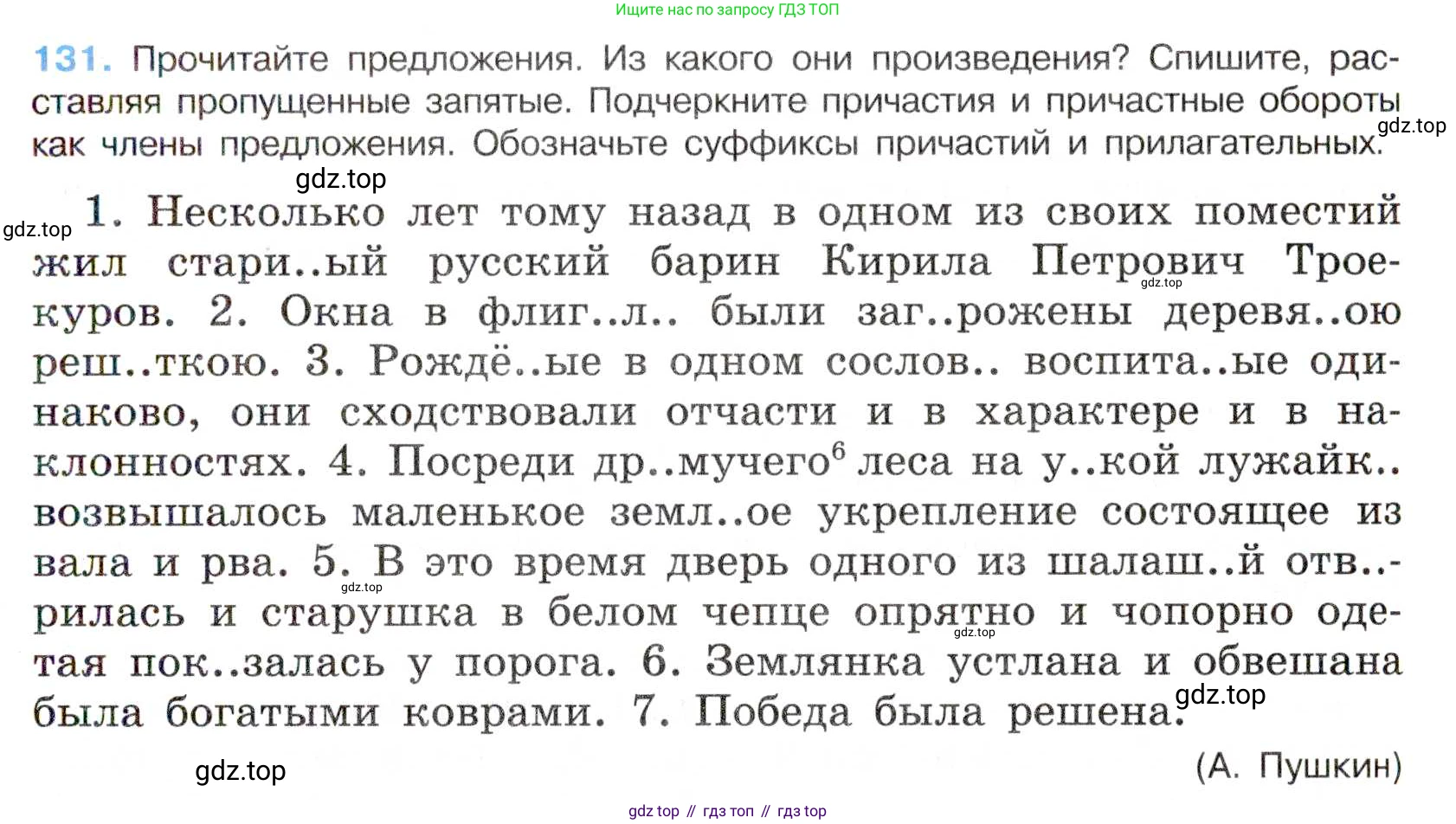 Ищите нас по запросу ГДЗ ТОП

131. Прочитайте предложения. Из какого они произведения? Спишите, расставляя пропущенные запятые. Подчеркните причастия и причастные обороты как члены предложения. Обозначьте суффиксы причастий и прилагательных.

1. Несколько лет тому назад в одном из своих поместий жил стари..ый русский барин Кирила Петрович Троекуров. 2. Окна в флиг..л.. были заг..рожены деревя..ою реш..ткою. 3. Рождё..ые в одном сослов.. воспита..ые одинаково, они сходствовали отчасти и в характере и в наклонностях. 4. Посреди др..мучего$^{6}$ леса на у..кой лужайк.. возвышалось маленькое земл..ое укрепление состоящее из вала и рва. 5. В это время дверь одного из шалаш..й отв..рилась и старушка в белом чепце опрятно и чопорно одетая пок..залась у порога. 6. Землянка устлана и обвешана была богатыми коврами. 7. Победа была решена.

(А. Пушкин)

gdz top // гдз топ // гдз top

gdz.top